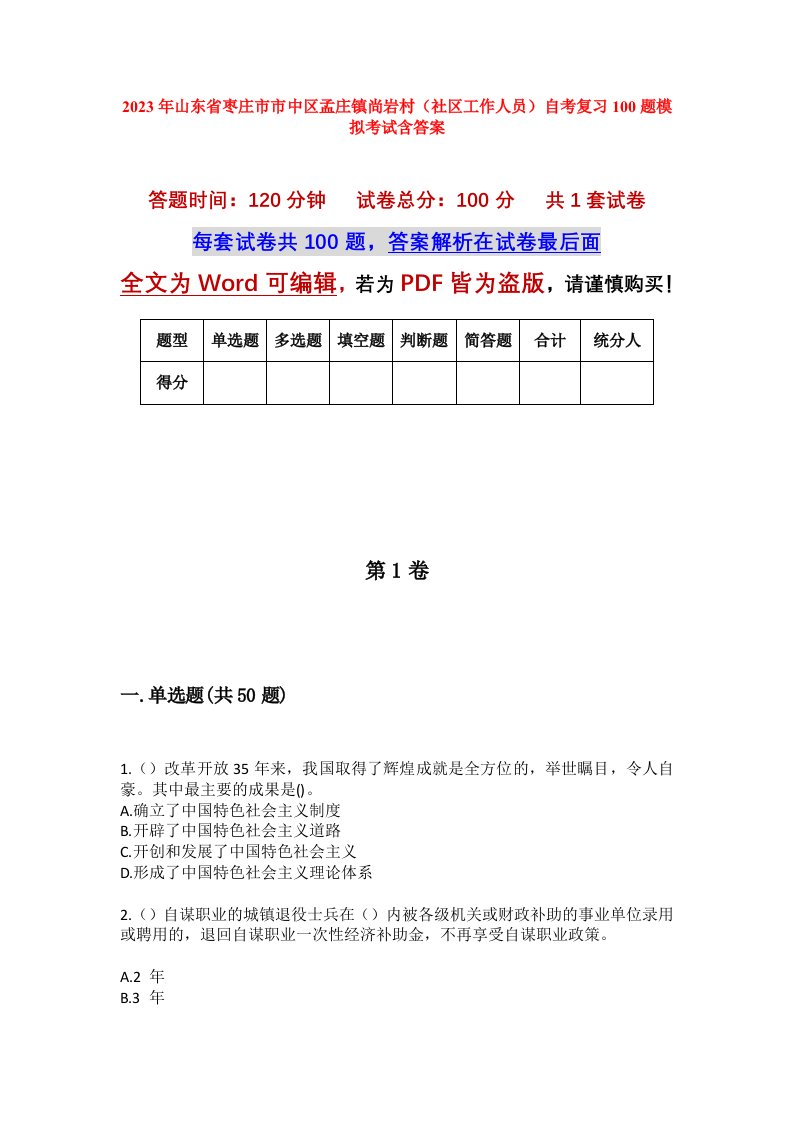 2023年山东省枣庄市市中区孟庄镇尚岩村（社区工作人员）自考复习100题模拟考试含答案

答题时间：120分钟　试卷总分：100分　共1套试卷

每套试卷共100题，答案解析在试卷最后面

全文为Word可编辑，若为PDF皆为盗版，请谨慎购买！

| 题型 | 单选题 | 多选题 | 填空题 | 判断题 | 简答题 | 合计 | 统分人 |
|---|---|---|---|---|---|---|---|
| 得分 | | | | | | | |

第1卷

一.单选题(共50题)

1.（）改革开放35年来，我国取得了辉煌成就是全方位的，举世瞩目，令人自豪。其中最主要的成果是()。
A.确立了中国特色社会主义制度
B.开辟了中国特色社会主义道路
C.开创和发展了中国特色社会主义
D.形成了中国特色社会主义理论体系

2.（）自谋职业的城镇退役士兵在（）内被各级机关或财政补助的事业单位录用或聘用的，退回自谋职业一次性经济补助金，不再享受自谋职业政策。

A.2 年
B.3 年